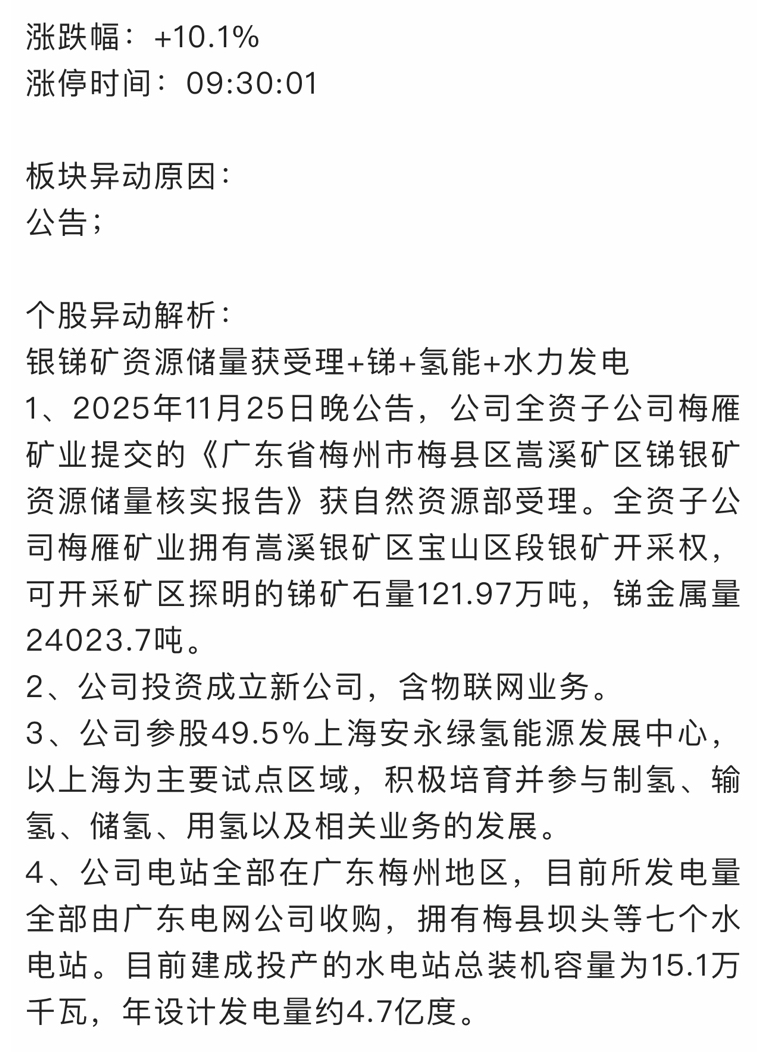 涨跌幅：+10.1%
涨停时间：09:30:01

板块异动原因：
公告；

个股异动解析：
银锑矿资源储量获受理+锑+氢能+水力发电
1、2025年11月25日晚公告，公司全资子公司梅雁矿业提交的《广东省梅州市梅县区嵩溪矿区锑银矿资源储量核实报告》获自然资源部受理。全资子公司梅雁矿业拥有嵩溪银矿区宝山区段银矿开采权，可开采矿区探明的锑矿石量121.97万吨，锑金属量24023.7吨。
2、公司投资成立新公司，含物联网业务。
3、公司参股49.5%上海安永绿氢能源发展中心，以上海为主要试点区域，积极培育并参与制氢、输氢、储氢、用氢以及相关业务的发展。
4、公司电站全部在广东梅州地区，目前所发电量全部由广东电网公司收购，拥有梅县坝头等七个水电站。目前建成投产的水电站总装机容量为15.1万千瓦，年设计发电量约4.7亿度。